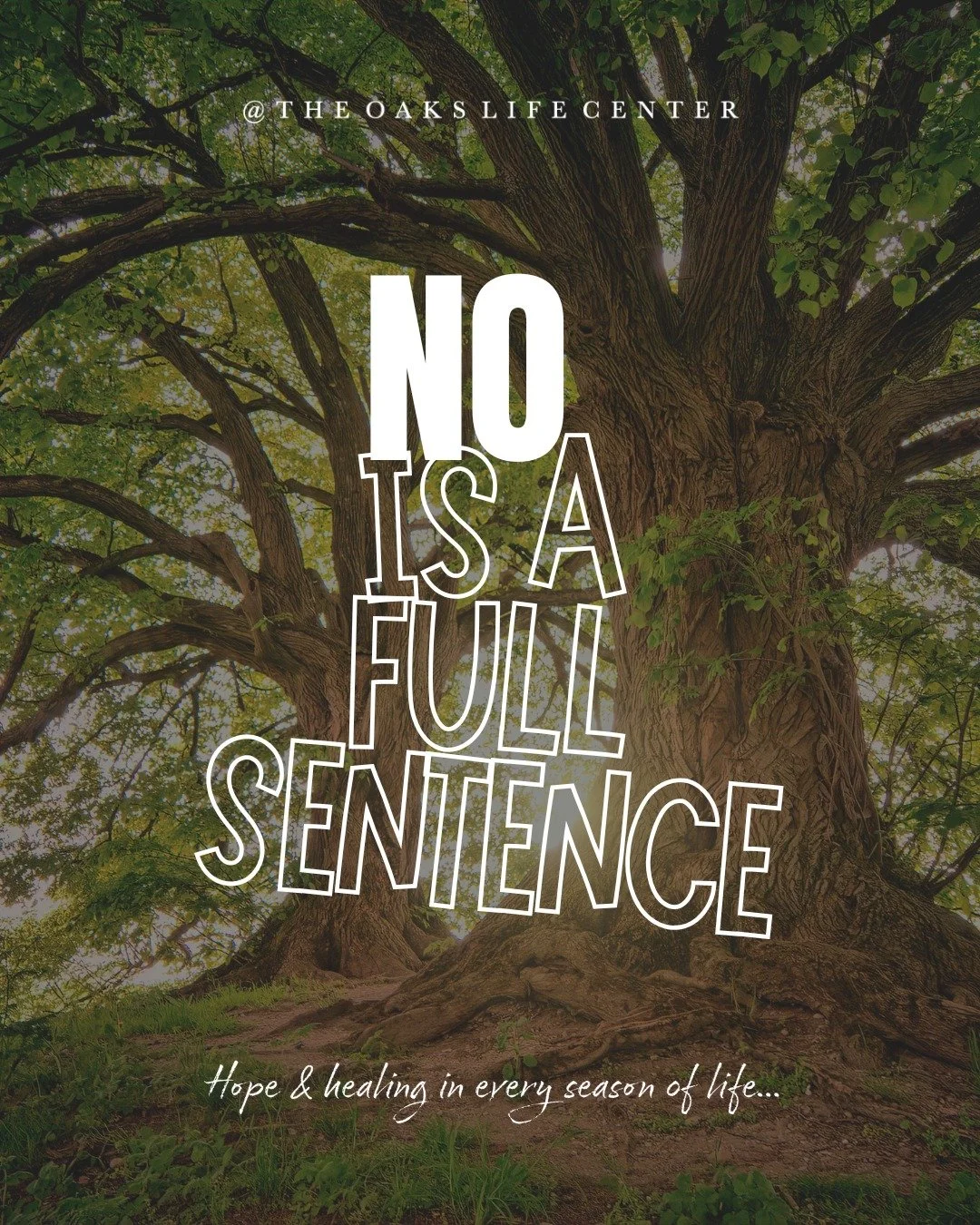 @THE OAKS LIFE CENTER

NO
IS A
FULL
SENTENCE

Hope & healing in every season of life...